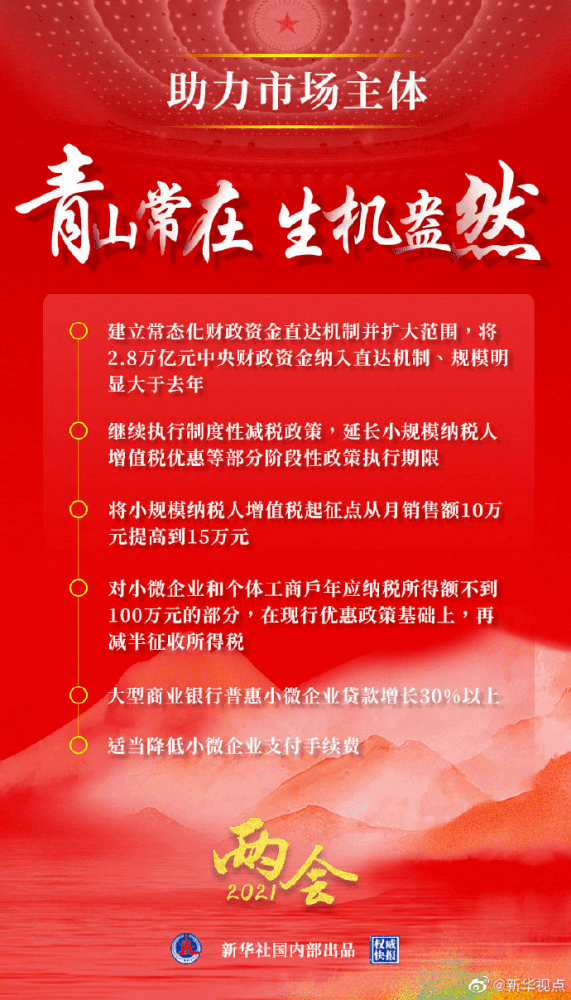 助力市场主体

青山常在 生机盎然

建立常态化财政资金直达机制并扩大范围，将2.8万亿元中央财政资金纳入直达机制、规模明显大于去年

继续执行制度性减税政策，延长小规模纳税人增值税优惠等部分阶段性政策执行期限

将小规模纳税人增值税起征点从月销售额10万元提高到15万元

对小微企业和个体工商户年应纳税所得额不到100万元的部分，在现行优惠政策基础上，再减半征收所得税

大型商业银行普惠小微企业贷款增长30%以上

适当降低小微企业支付手续费

两会 2021

新华社国内部出品

权威快报

@新华视点